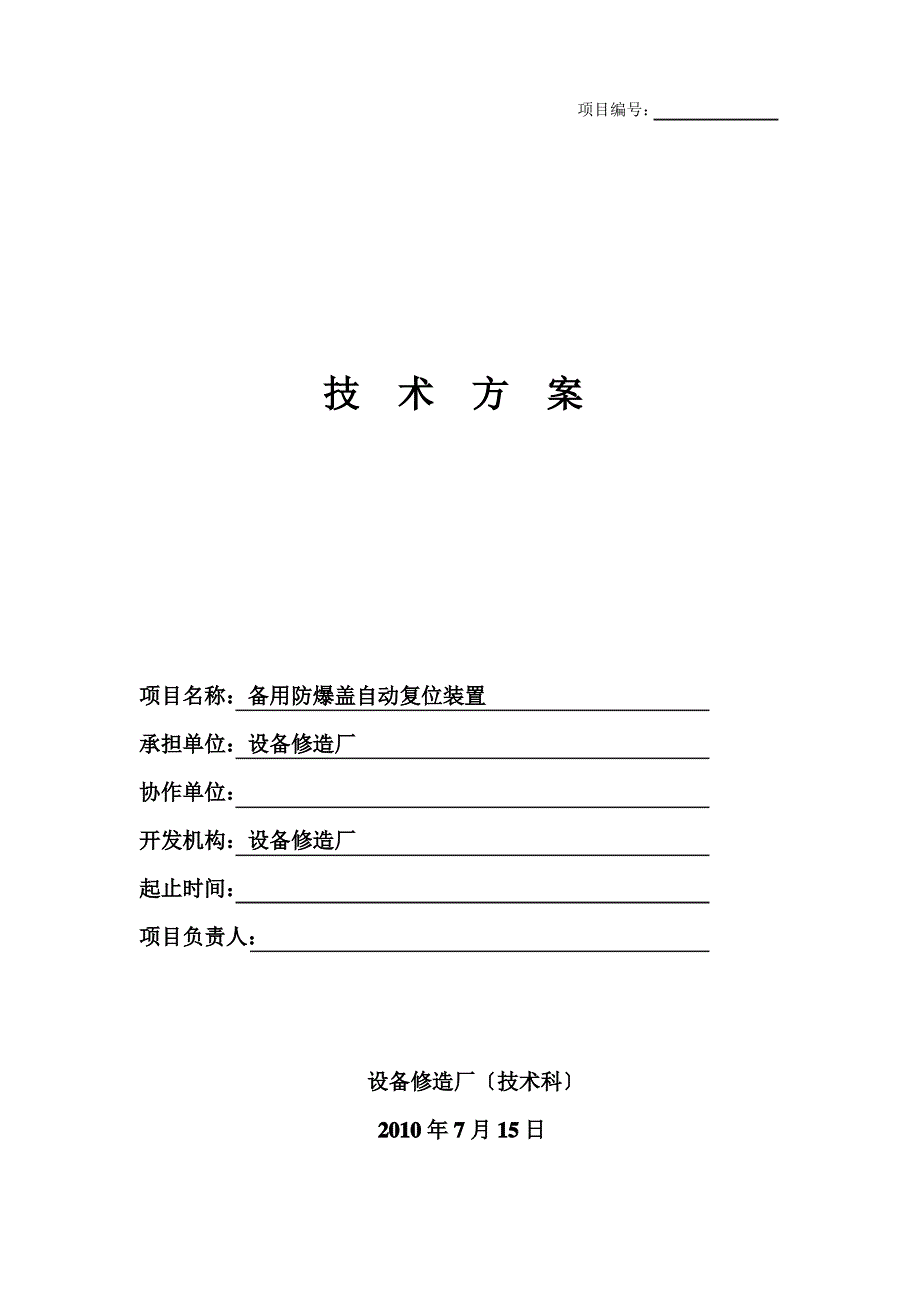 项目编号：

技 术 方 案

项目名称：备用防爆盖自动复位装置

承担单位：设备修造厂

协作单位：

开发机构：设备修造厂

起止时间：

项目负责人：

设备修造厂〔技术科〕

2010 年 7 月 15 日